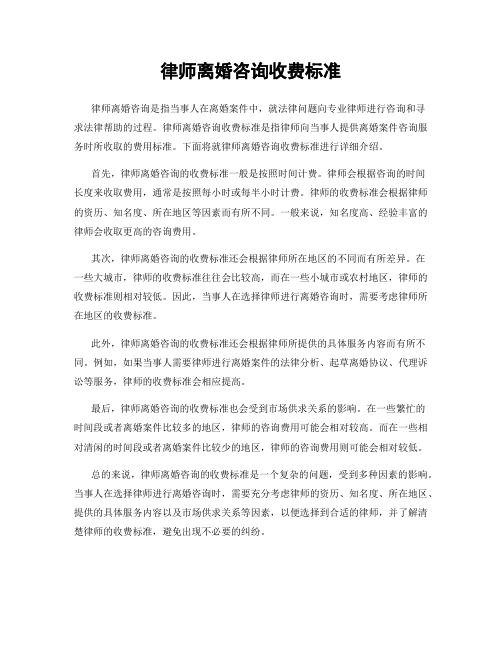 律师离婚咨询收费标准

律师离婚咨询是指当事人在离婚案件中，就法律问题向专业律师进行咨询和寻求法律帮助的过程。律师离婚咨询收费标准是指律师向当事人提供离婚案件咨询服务时所收取的费用标准。下面将就律师离婚咨询收费标准进行详细介绍。

首先，律师离婚咨询的收费标准一般是按照时间计费。律师会根据咨询的时间长度来收取费用，通常是按照每小时或每半小时计费。律师的收费标准会根据律师的资历、知名度、所在地区等因素而有所不同。一般来说，知名度高、经验丰富的律师会收取更高的咨询费用。

其次，律师离婚咨询的收费标准还会根据律师所在地区的不同而有所差异。在一些大城市，律师的收费标准往往会比较高，而在一些小城市或农村地区，律师的收费标准则相对较低。因此，当事人在选择律师进行离婚咨询时，需要考虑律师所在地区的收费标准。

此外，律师离婚咨询的收费标准还会根据律师所提供的具体服务内容而有所不同。例如，如果当事人需要律师进行离婚案件的法律分析、起草离婚协议、代理诉讼等服务，律师的收费标准会相应提高。

最后，律师离婚咨询的收费标准也会受到市场供求关系的影响。在一些繁忙的时间段或者离婚案件比较多的地区，律师的咨询费用可能会相对较高。而在一些相对清闲的时间段或者离婚案件比较少的地区，律师的咨询费用则可能会相对较低。

总的来说，律师离婚咨询的收费标准是一个复杂的问题，受到多种因素的影响。当事人在选择律师进行离婚咨询时，需要充分考虑律师的资历、知名度、所在地区、提供的具体服务内容以及市场供求关系等因素，以便选择到合适的律师，并了解清楚律师的收费标准，避免出现不必要的纠纷。